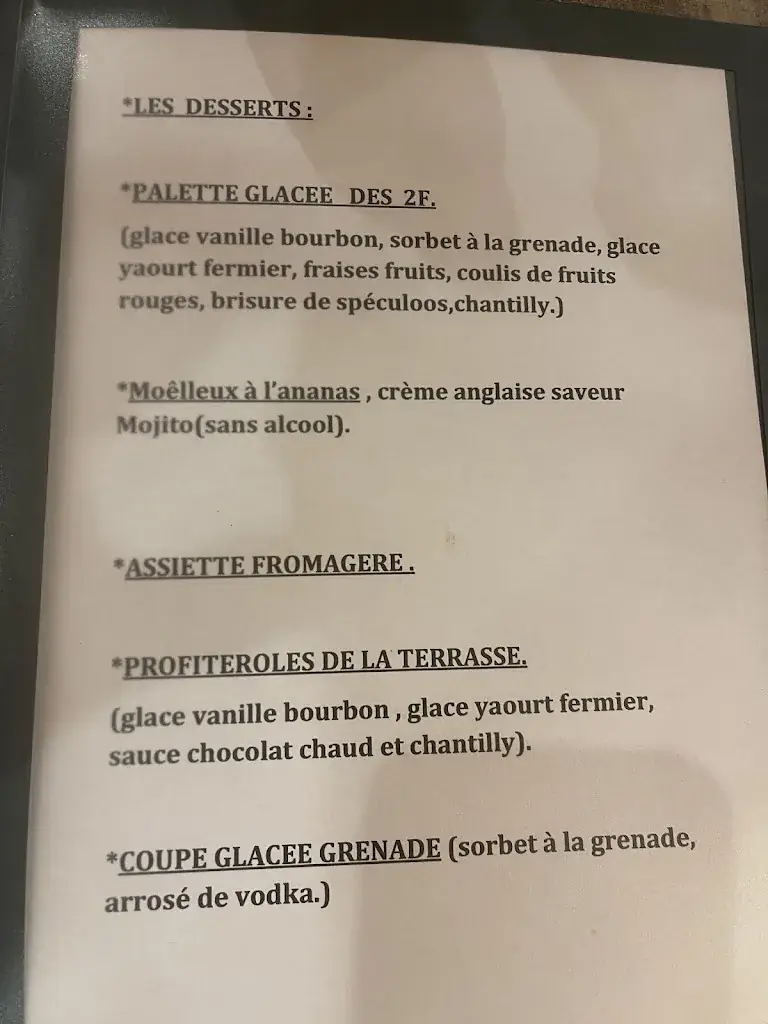 *LES DESSERTS :

*PALETTE GLACEE DES 2F.

(glace vanille bourbon, sorbet à la grenade, glace yaourt fermier, fraises fruits, coulis de fruits rouges, brisure de spéculoos,chantilly.)

*Moêlleux à l'ananas , crème anglaise saveur Mojito(sans alcool).

*ASSIETTE FROMAGERE .

*PROFITEROLES DE LA TERRASSE.

(glace vanille bourbon , glace yaourt fermier, sauce chocolat chaud et chantilly).

*COUPE GLACEE GRENADE (sorbet à la grenade, arrosé de vodka.)